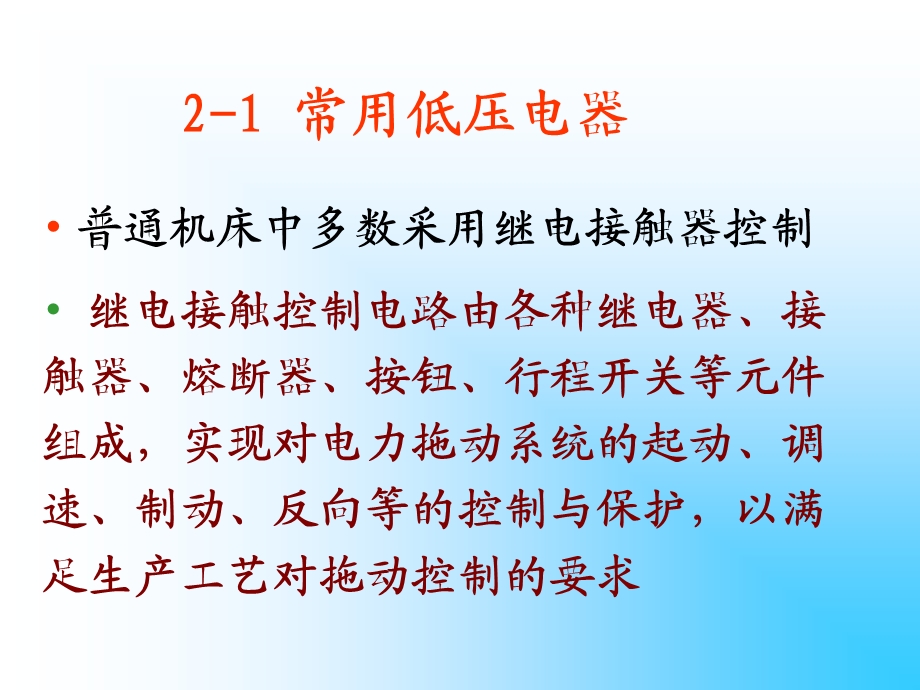 2-1 常用低压电器

• 普通机床中多数采用继电接触器控制

• 继电接触控制电路由各种继电器、接触器、熔断器、按钮、行程开关等元件组成，实现对电力拖动系统的起动、调速、制动、反向等的控制与保护，以满足生产工艺对拖动控制的要求